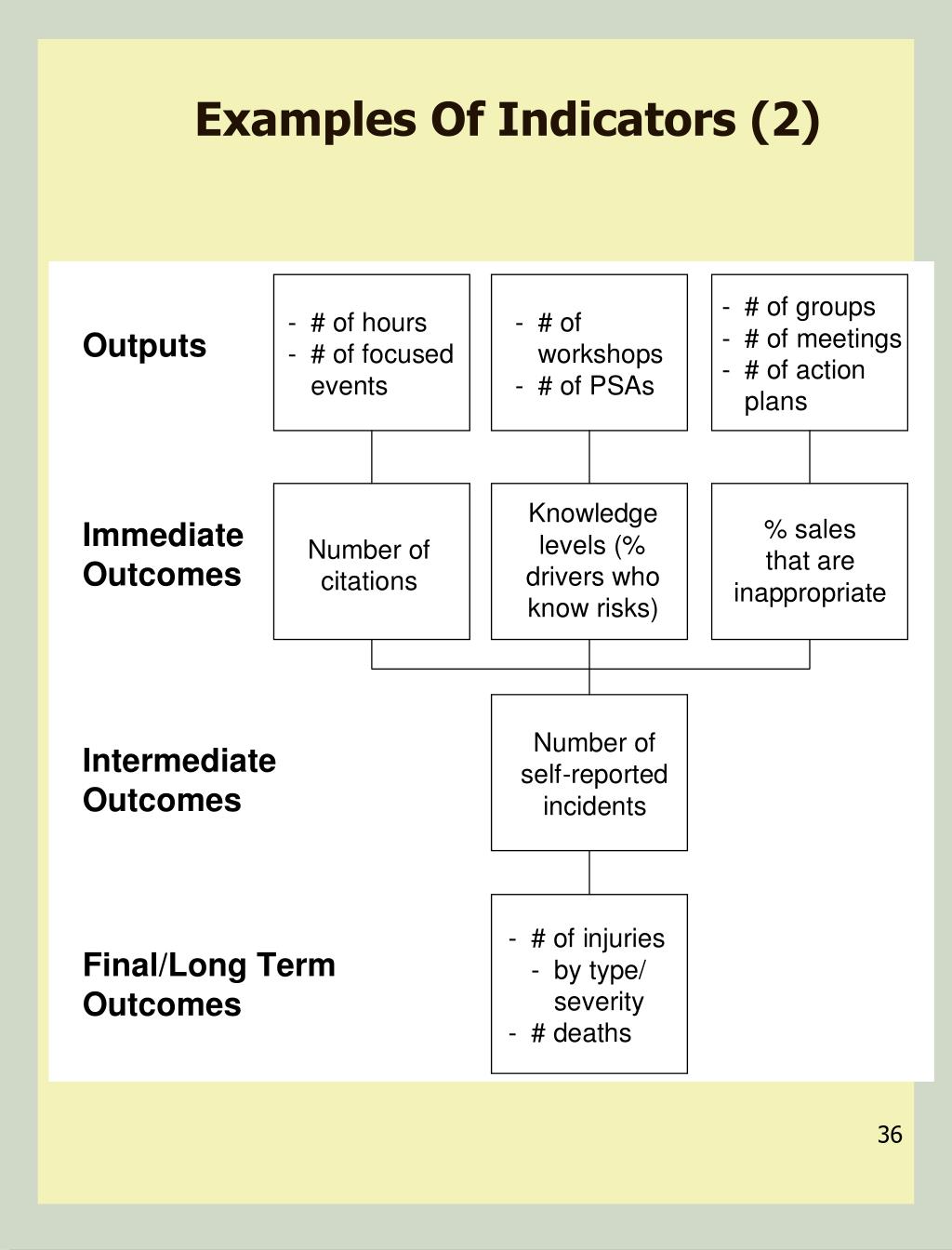 Examples Of Indicators (2)

Outputs

- # of hours
- # of focused events

- # of workshops
- # of PSAs

- # of groups
- # of meetings
- # of action plans

Immediate Outcomes

Number of citations

Knowledge levels (% drivers who know risks)

% sales that are inappropriate

Intermediate Outcomes

Number of self-reported incidents

Final/Long Term Outcomes

- # of injuries
  - by type/ severity
- # deaths

36